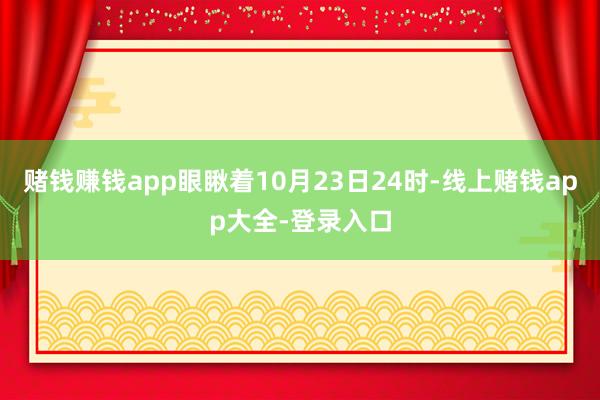 赌钱赚钱app眼瞅着10月23日24时-线上赌钱app大全-登录入口